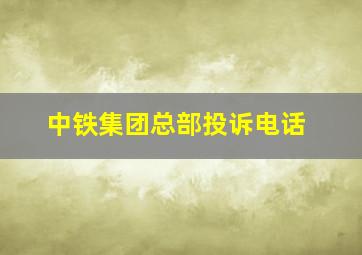 中铁集团总部投诉电话